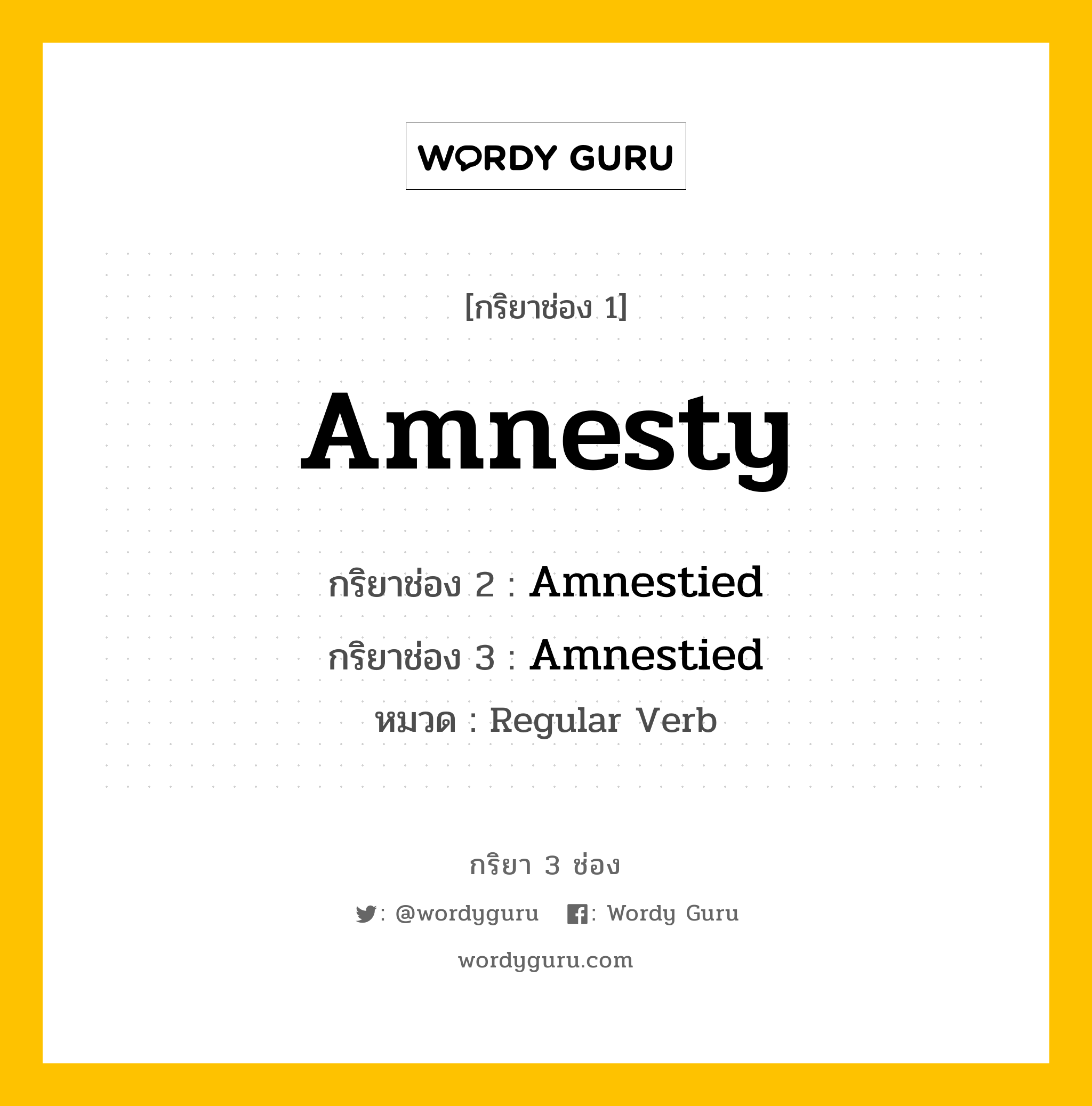 WORDY GURU

[กริยาช่อง 1]

Amnesty

กริยาช่อง 2 : Amnestied

กริยาช่อง 3 : Amnestied

หมวด : Regular Verb

กริยา 3 ช่อง

: @wordyguru : Wordy Guru

wordyguru.com